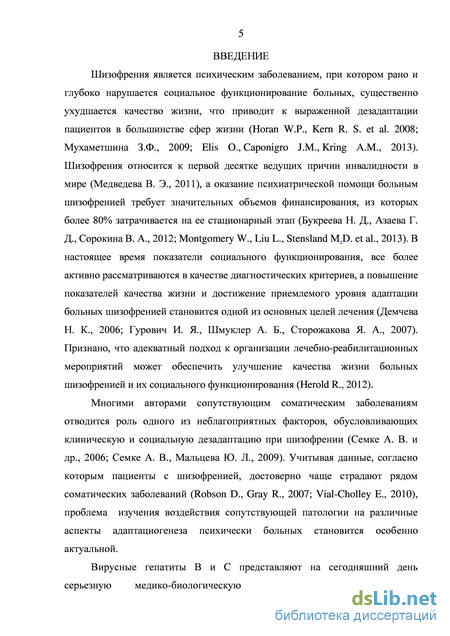 5

ВВЕДЕНИЕ

Шизофрения является психическим заболеванием, при котором рано и глубоко нарушается социальное функционирование больных, существенно ухудшается качество жизни, что приводит к выраженной дезадаптации пациентов в большинстве сфер жизни (Horan W.P., Kern R. S. et al. 2008; Мухаметшина З.Ф., 2009; Elis O., Caponigro J.M., Kring A.M., 2013). Шизофрения относится к первой десятке ведущих причин инвалидности в мире (Медведева В. Э., 2011), а оказание психиатрической помощи больным шизофренией требует значительных объемов финансирования, из которых более 80% затрачивается на ее стационарный этап (Букреева Н. Д., Азаева Г. Д., Сорокина В. А., 2012; Montgomery W., Liu L., Stensland M.D. et al., 2013). В настоящее время показатели социального функционирования, все более активно рассматриваются в качестве диагностических критериев, а повышение показателей качества жизни и достижение приемлемого уровня адаптации больных шизофренией становится одной из основных целей лечения (Демчева Н. К., 2006; Гурович И. Я., Шмуклер А. Б., Сторожакова Я. А., 2007). Признано, что адекватный подход к организации лечебно-реабилитационных мероприятий может обеспечить улучшение качества жизни больных шизофренией и их социального функционирования (Herold R., 2012).

Многими авторами сопутствующим соматическим заболеваниям отводится роль одного из неблагоприятных факторов, обусловливающих клиническую и социальную дезадаптацию при шизофрении (Семке А. В. и др., 2006; Семке А. В., Мальцева Ю. Л., 2009). Учитывая данные, согласно которым пациенты с шизофренией, достоверно чаще страдают рядом соматических заболеваний (Robson D., Gray R., 2007; Vial-Cholley E., 2010), проблема изучения воздействия сопутствующей патологии на различные аспекты адаптациогенеза психически больных становится особенно актуальной.

Вирусные гепатиты В и С представляют на сегодняшний день серьезную медико-биологическую

dsLib.net
библиотека диссертаций